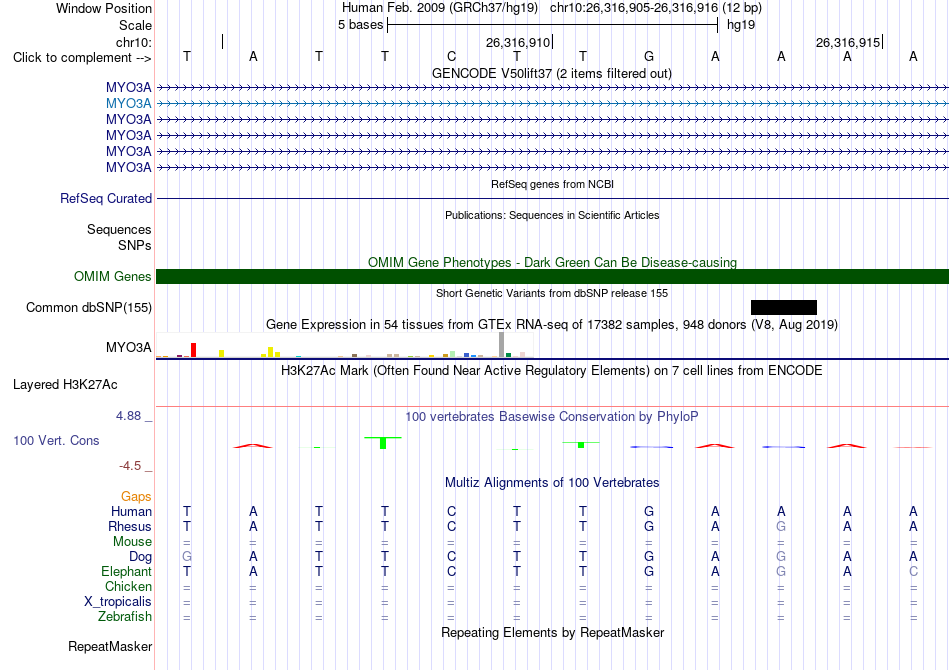 Window Position Human Feb. 2009 (GRCh37/hg19) chr10:26,316,905-26,316,916 (12 bp)
Scale 5 bases hg19
chr10: 26,316,910 26,316,915
Click to complement --> T A T T C T T G A A A A
GENCODE V50lift37 (2 items filtered out)
MYO3A
MYO3A
MYO3A
MYO3A
MYO3A
MYO3A
RefSeq genes from NCBI
RefSeq Curated
Publications: Sequences in Scientific Articles
Sequences
SNPs
OMIM Gene Phenotypes - Dark Green Can Be Disease-causing
OMIM Genes
Short Genetic Variants from dbSNP release 155
Common dbSNP(155)
Gene Expression in 54 tissues from GTEx RNA-seq of 17382 samples, 948 donors (V8, Aug 2019)
MYO3A
H3K27Ac Mark (Often Found Near Active Regulatory Elements) on 7 cell lines from ENCODE
Layered H3K27Ac
4.88 _ 100 vertebrates Basewise Conservation by PhyloP
100 Vert. Cons
-4.5 _
Multiz Alignments of 100 Vertebrates
Gaps
Human T A T T C T T G A A A A
Rhesus T A T T C T T G A G A A
Mouse = = = = = = = = = = = =
Dog G A T T C T T G A G A A
Elephant T A T T C T T G A G A C
Chicken = = = = = = = = = = = =
X_tropicalis = = = = = = = = = = = =
Zebrafish = = = = = = = = = = = =
Repeating Elements by RepeatMasker
RepeatMasker